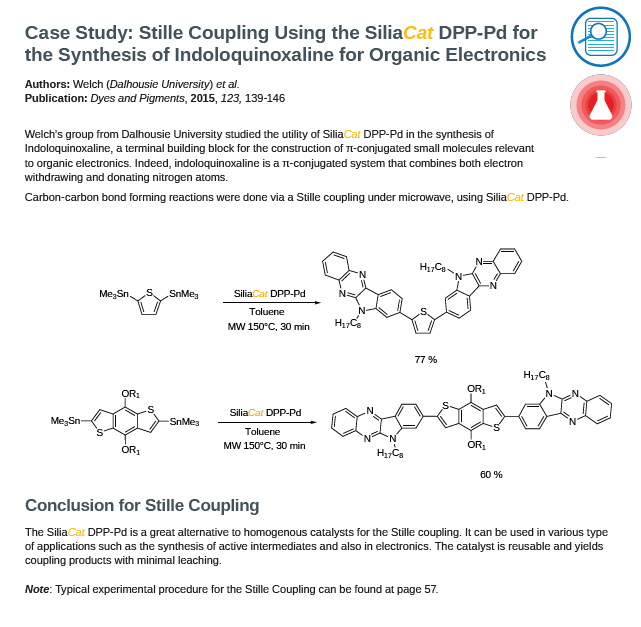 Case Study: Stille Coupling Using the SiliaCat DPP-Pd for the Synthesis of Indoloquinoxaline for Organic Electronics

Authors: Welch (Dalhousie University) et al.
Publication: Dyes and Pigments, 2015, 123, 139-146

Welch's group from Dalhousie University studied the utility of SiliaCat DPP-Pd in the synthesis of Indoloquinoxaline, a terminal building block for the construction of π-conjugated small molecules relevant to organic electronics. Indeed, indoloquinoxaline is a π-conjugated system that combines both electron withdrawing and donating nitrogen atoms.

Carbon-carbon bond forming reactions were done via a Stille coupling under microwave, using SiliaCat DPP-Pd.

$Me_3Sn$ S $SnMe_3$

SiliaCat DPP-Pd
Toluene
MW 150°C, 30 min

N N N $H_{17}C_8$ S $H_{17}C_8$ N N N

77 %

$OR_1$ $Me_3Sn$ S S $SnMe_3$ $OR_1$

SiliaCat DPP-Pd
Toluene
MW 150°C, 30 min

N N N $H_{17}C_8$ S $OR_1$ S $OR_1$ $H_{17}C_8$ N N N

60 %

Conclusion for Stille Coupling

The SiliaCat DPP-Pd is a great alternative to homogenous catalysts for the Stille coupling. It can be used in various type of applications such as the synthesis of active intermediates and also in electronics. The catalyst is reusable and yields coupling products with minimal leaching.

Note: Typical experimental procedure for the Stille Coupling can be found at page 57.